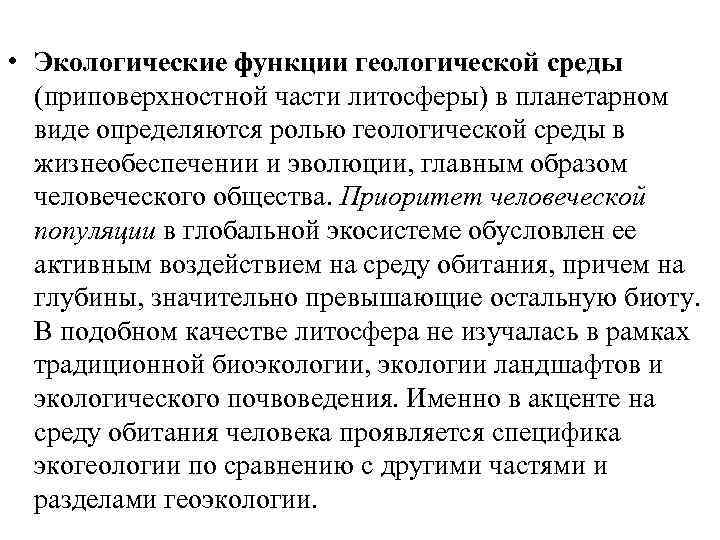 • Экологические функции геологической среды (приповерхностной части литосферы) в планетарном виде определяются ролью геологической среды в жизнеобеспечении и эволюции, главным образом человеческого общества. Приоритет человеческой популяции в глобальной экосистеме обусловлен ее активным воздействием на среду обитания, причем на глубины, значительно превышающие остальную биоту. В подобном качестве литосфера не изучалась в рамках традиционной биоэкологии, экологии ландшафтов и экологического почвоведения. Именно в акценте на среду обитания человека проявляется специфика экогеологии по сравнению с другими частями и разделами геоэкологии.